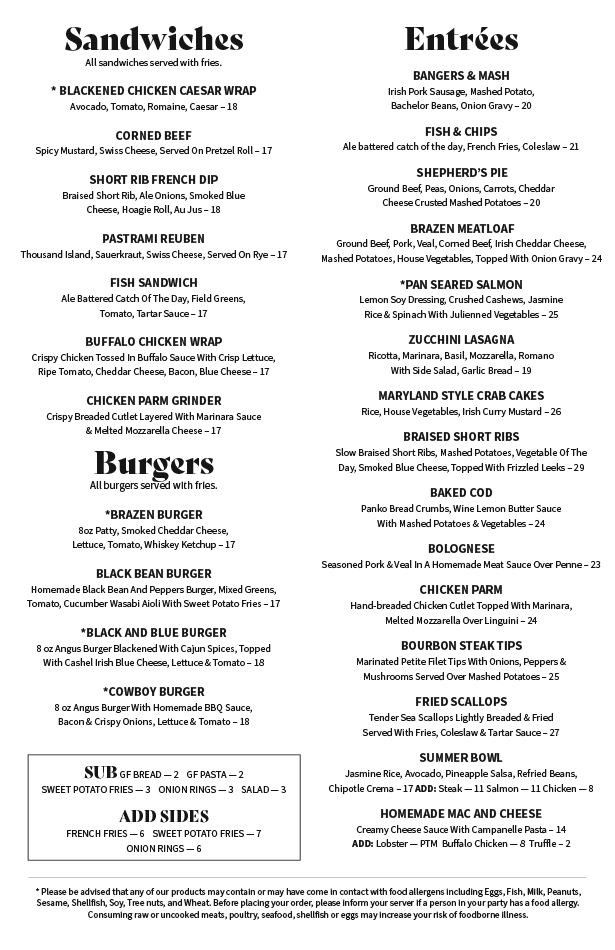 Sandwiches
All sandwiches served with fries.

* BLACKENED CHICKEN CAESAR WRAP
Avocado, Tomato, Romaine, Caesar – 18

CORNED BEEF
Spicy Mustard, Swiss Cheese, Served On Pretzel Roll – 17

SHORT RIB FRENCH DIP
Braised Short Rib, Ale Onions, Smoked Blue Cheese, Hoagie Roll, Au Jus – 18

PASTRAMI REUBEN
Thousand Island, Sauerkraut, Swiss Cheese, Served On Rye – 17

FISH SANDWICH
Ale Battered Catch Of The Day, Field Greens, Tomato, Tartar Sauce – 17

BUFFALO CHICKEN WRAP
Crispy Chicken Tossed In Buffalo Sauce With Crisp Lettuce, Ripe Tomato, Cheddar Cheese, Bacon, Blue Cheese – 17

CHICKEN PARM GRINDER
Crispy Breaded Cutlet Layered With Marinara Sauce & Melted Mozzarella Cheese – 17

Burgers
All burgers served with fries.

*BRAZEN BURGER
8oz Patty, Smoked Cheddar Cheese, Lettuce, Tomato, Whiskey Ketchup – 17

BLACK BEAN BURGER
Homemade Black Bean And Peppers Burger, Mixed Greens, Tomato, Cucumber Wasabi Aioli With Sweet Potato Fries – 17

*BLACK AND BLUE BURGER
8 oz Angus Burger Blackened With Cajun Spices, Topped With Cashel Irish Blue Cheese, Lettuce & Tomato – 18

*COWBOY BURGER
8 oz Angus Burger With Homemade BBQ Sauce, Bacon & Crispy Onions, Lettuce & Tomato – 18

SUB GF BREAD — 2 GF PASTA — 2
SWEET POTATO FRIES — 3 ONION RINGS — 3 SALAD — 3

ADD SIDES
FRENCH FRIES — 6 SWEET POTATO FRIES — 7
ONION RINGS — 6

Entrées

BANGERS & MASH
Irish Pork Sausage, Mashed Potato, Bachelor Beans, Onion Gravy – 20

FISH & CHIPS
Ale battered catch of the day, French Fries, Coleslaw – 21

SHEPHERD'S PIE
Ground Beef, Peas, Onions, Carrots, Cheddar Cheese Crusted Mashed Potatoes – 20

BRAZEN MEATLOAF
Ground Beef, Pork, Veal, Corned Beef, Irish Cheddar Cheese, Mashed Potatoes, House Vegetables, Topped With Onion Gravy – 24

*PAN SEARED SALMON
Lemon Soy Dressing, Crushed Cashews, Jasmine Rice & Spinach With Julienned Vegetables – 25

ZUCCHINI LASAGNA
Ricotta, Marinara, Basil, Mozzarella, Romano With Side Salad, Garlic Bread – 19

MARYLAND STYLE CRAB CAKES
Rice, House Vegetables, Irish Curry Mustard – 26

BRAISED SHORT RIBS
Slow Braised Short Ribs, Mashed Potatoes, Vegetable Of The Day, Smoked Blue Cheese, Topped With Frizzled Leeks – 29

BAKED COD
Panko Bread Crumbs, Wine Lemon Butter Sauce With Mashed Potatoes & Vegetables – 24

BOLOGNESE
Seasoned Pork & Veal In A Homemade Meat Sauce Over Penne – 23

CHICKEN PARM
Hand-breaded Chicken Cutlet Topped With Marinara, Melted Mozzarella Over Linguini – 24

BOURBON STEAK TIPS
Marinated Petite Filet Tips With Onions, Peppers & Mushrooms Served Over Mashed Potatoes – 25

FRIED SCALLOPS
Tender Sea Scallops Lightly Breaded & Fried Served With Fries, Coleslaw & Tartar Sauce – 27

SUMMER BOWL
Jasmine Rice, Avocado, Pineapple Salsa, Refried Beans, Chipotle Crema – 17 ADD: Steak — 11 Salmon — 11 Chicken — 8

HOMEMADE MAC AND CHEESE
Creamy Cheese Sauce With Campanelle Pasta – 14
ADD: Lobster — PTM Buffalo Chicken — 8 Truffle – 2

* Please be advised that any of our products may contain or may have come in contact with food allergens including Eggs, Fish, Milk, Peanuts, Sesame, Shellfish, Soy, Tree nuts, and Wheat. Before placing your order, please inform your server if a person in your party has a food allergy. Consuming raw or uncooked meats, poultry, seafood, shellfish or eggs may increase your risk of foodborne illness.